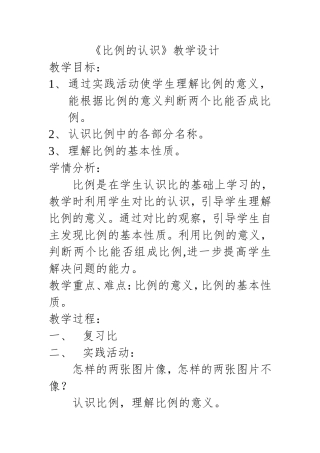 《比例的认识》教学设计

教学目标：

1、通过实践活动使学生理解比例的意义，能根据比例的意义判断两个比能否成比例。

2、认识比例中的各部分名称。

3、理解比例的基本性质。

学情分析：

比例是在学生认识比的基础上学习的，教学时利用学生对比的认识，引导学生理解比例的意义。通过对比的观察，引导学生自主发现比例的基本性质。利用比例的意义，判断两个比能否组成比例,进一步提高学生解决问题的能力。

教学重点、难点：比例的意义，比例的基本性质。

教学过程：

一、　复习比

二、　实践活动：

怎样的两张图片像，怎样的两张图片不像？

认识比例，理解比例的意义。